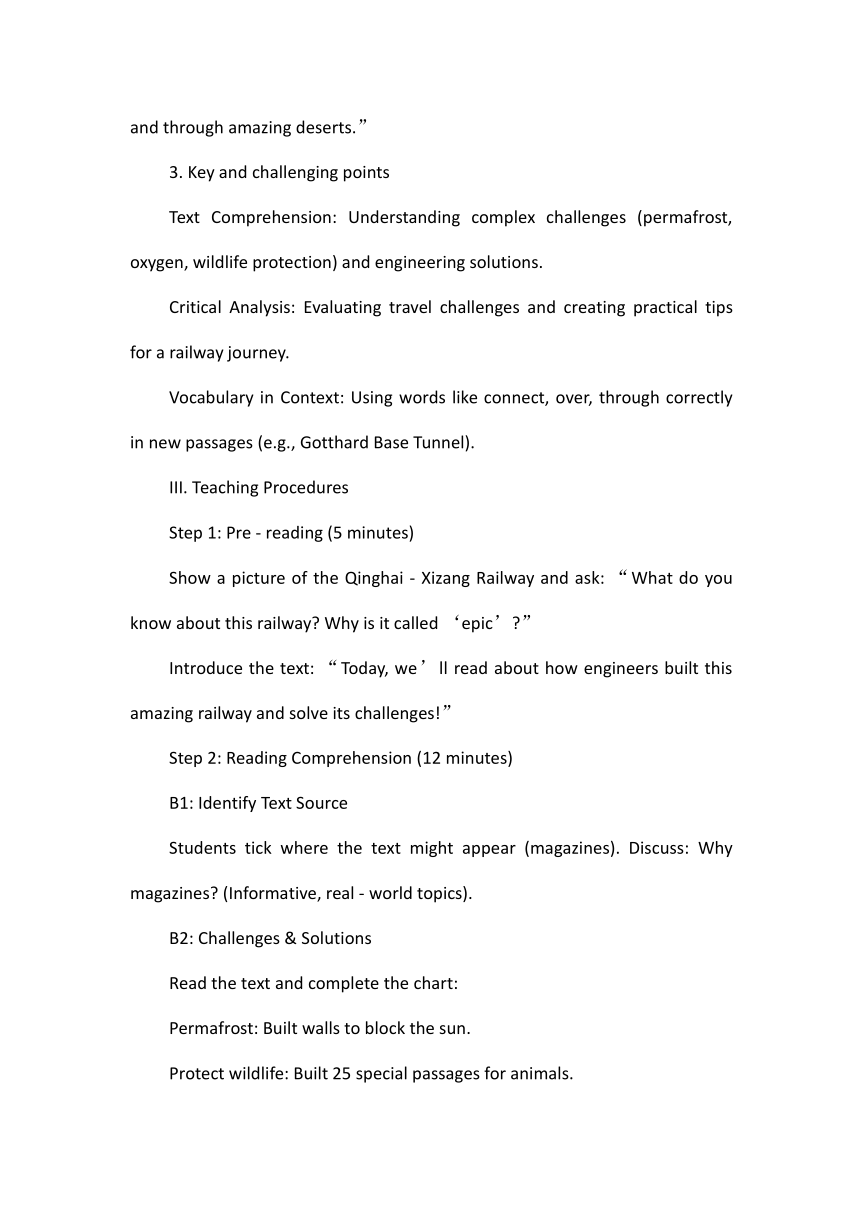 and through amazing deserts.”

3. Key and challenging points

Text Comprehension: Understanding complex challenges (permafrost, oxygen, wildlife protection) and engineering solutions.

Critical Analysis: Evaluating travel challenges and creating practical tips for a railway journey.

Vocabulary in Context: Using words like connect, over, through correctly in new passages (e.g., Gotthard Base Tunnel).

III. Teaching Procedures

Step 1: Pre - reading (5 minutes)

Show a picture of the Qinghai - Xizang Railway and ask: “What do you know about this railway? Why is it called ‘epic’?”

Introduce the text: “Today, we’ll read about how engineers built this amazing railway and solve its challenges!”

Step 2: Reading Comprehension (12 minutes)

B1: Identify Text Source

Students tick where the text might appear (magazines). Discuss: Why magazines? (Informative, real - world topics).

B2: Challenges & Solutions

Read the text and complete the chart:

Permafrost: Built walls to block the sun.

Protect wildlife: Built 25 special passages for animals.